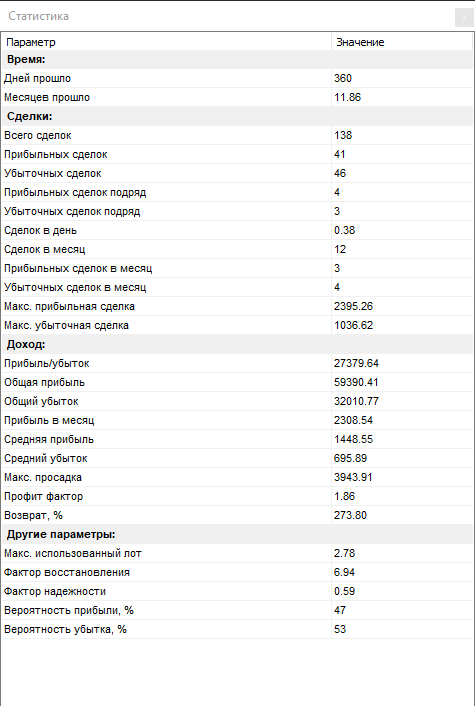 Статистика

×

| Параметр | Значение |
|---|---|
| **Время:** | |
| Дней прошло | 360 |
| Месяцев прошло | 11.86 |
| **Сделки:** | |
| Всего сделок | 138 |
| Прибыльных сделок | 41 |
| Убыточных сделок | 46 |
| Прибыльных сделок подряд | 4 |
| Убыточных сделок подряд | 3 |
| Сделок в день | 0.38 |
| Сделок в месяц | 12 |
| Прибыльных сделок в месяц | 3 |
| Убыточных сделок в месяц | 4 |
| Макс. прибыльная сделка | 2395.26 |
| Макс. убыточная сделка | 1036.62 |
| **Доход:** | |
| Прибыль/убыток | 27379.64 |
| Общая прибыль | 59390.41 |
| Общий убыток | 32010.77 |
| Прибыль в месяц | 2308.54 |
| Средняя прибыль | 1448.55 |
| Средний убыток | 695.89 |
| Макс. просадка | 3943.91 |
| Профит фактор | 1.86 |
| Возврат, % | 273.80 |
| **Другие параметры:** | |
| Макс. использованный лот | 2.78 |
| Фактор восстановления | 6.94 |
| Фактор надежности | 0.59 |
| Вероятность прибыли, % | 47 |
| Вероятность убытка, % | 53 |